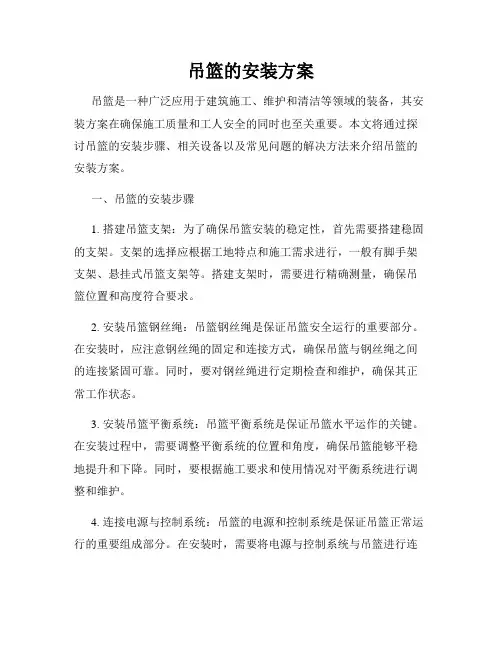 吊篮的安装方案

吊篮是一种广泛应用于建筑施工、维护和清洁等领域的装备，其安装方案在确保施工质量和工人安全的同时也至关重要。本文将通过探讨吊篮的安装步骤、相关设备以及常见问题的解决方法来介绍吊篮的安装方案。

一、吊篮的安装步骤

1. 搭建吊篮支架：为了确保吊篮安装的稳定性，首先需要搭建稳固的支架。支架的选择应根据工地特点和施工需求进行，一般有脚手架支架、悬挂式吊篮支架等。搭建支架时，需要进行精确测量，确保吊篮位置和高度符合要求。

2. 安装吊篮钢丝绳：吊篮钢丝绳是保证吊篮安全运行的重要部分。在安装时，应注意钢丝绳的固定和连接方式，确保吊篮与钢丝绳之间的连接紧固可靠。同时，要对钢丝绳进行定期检查和维护，确保其正常工作状态。

3. 安装吊篮平衡系统：吊篮平衡系统是保证吊篮水平运作的关键。在安装过程中，需要调整平衡系统的位置和角度，确保吊篮能够平稳地提升和下降。同时，要根据施工要求和使用情况对平衡系统进行调整和维护。

4. 连接电源与控制系统：吊篮的电源和控制系统是保证吊篮正常运行的重要组成部分。在安装时，需要将电源与控制系统与吊篮进行连